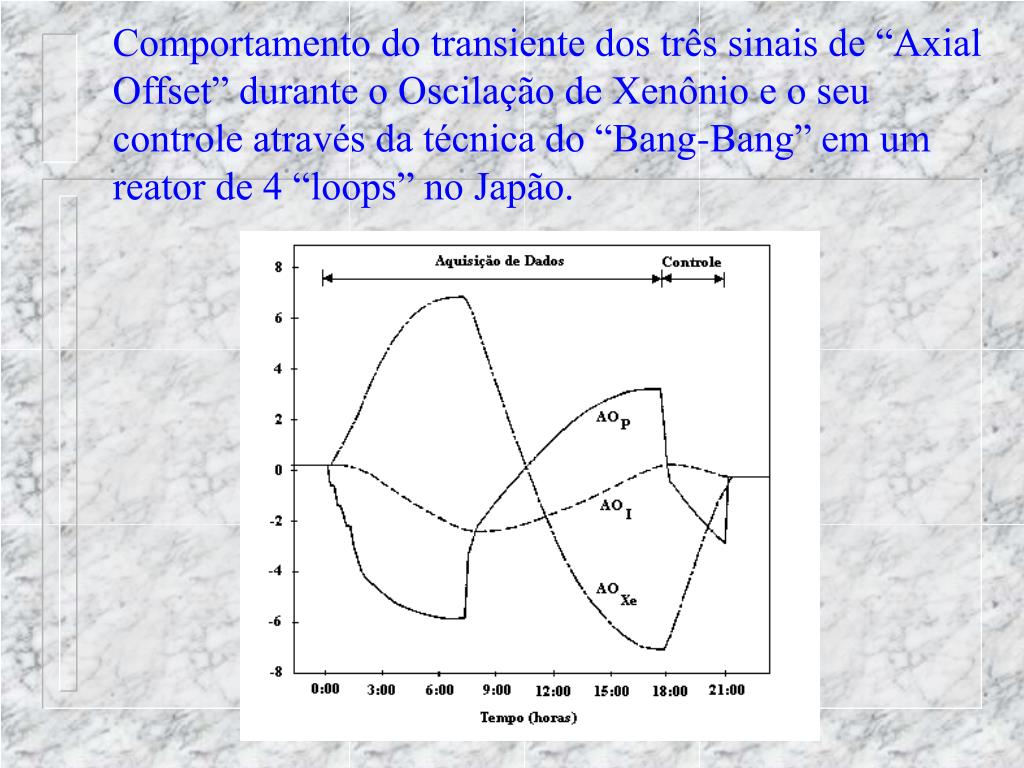 Comportamento do transiente dos três sinais de “Axial Offset” durante o Oscilação de Xenônio e o seu controle através da técnica do “Bang-Bang” em um reator de 4 “loops” no Japão.

Aquisição de Dados

Controle

8

6

4

2

0

-2

-4

-6

-8

$AO_P$

$AO_I$

$AO_{Xe}$

0:00

3:00

6:00

9:00

12:00

15:00

18:00

21:00

Tempo (horas)